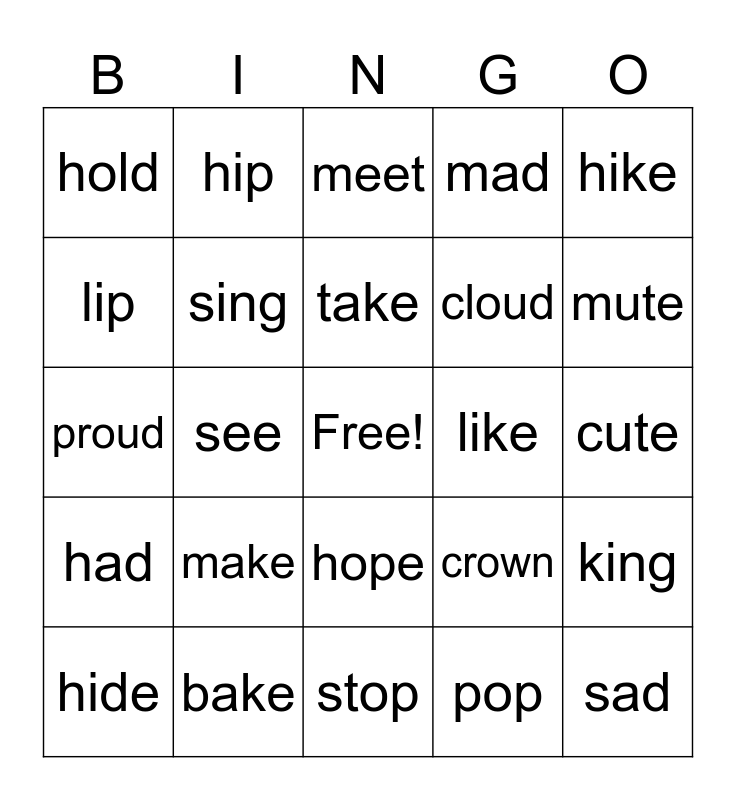 | B | I | N | G | O |
|---|---|---|---|---|
| hold | hip | meet | mad | hike |
| lip | sing | take | cloud | mute |
| proud | see | Free! | like | cute |
| had | make | hope | crown | king |
| hide | bake | stop | pop | sad |